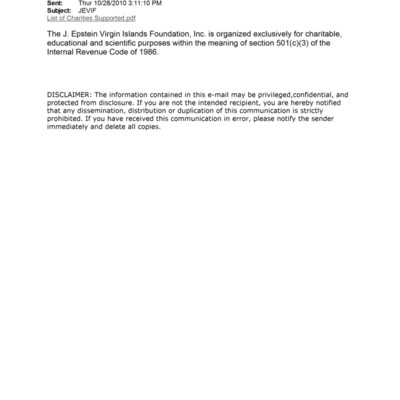 Sent: Thur 10/28/2010 3:11:10 PM
Subject: JEVIF
List of Charities Supported.pdf

The J. Epstein Virgin Islands Foundation, Inc. is organized exclusively for charitable, educational and scientific purposes within the meaning of section 501(c)(3) of the Internal Revenue Code of 1986.

DISCLAIMER: The information contained in this e-mail may be privileged,confidential, and protected from disclosure. If you are not the intended recipient, you are hereby notified that any dissemination, distribution or duplication of this communication is strictly prohibited. If you have received this communication in error, please notify the sender immediately and delete all copies.